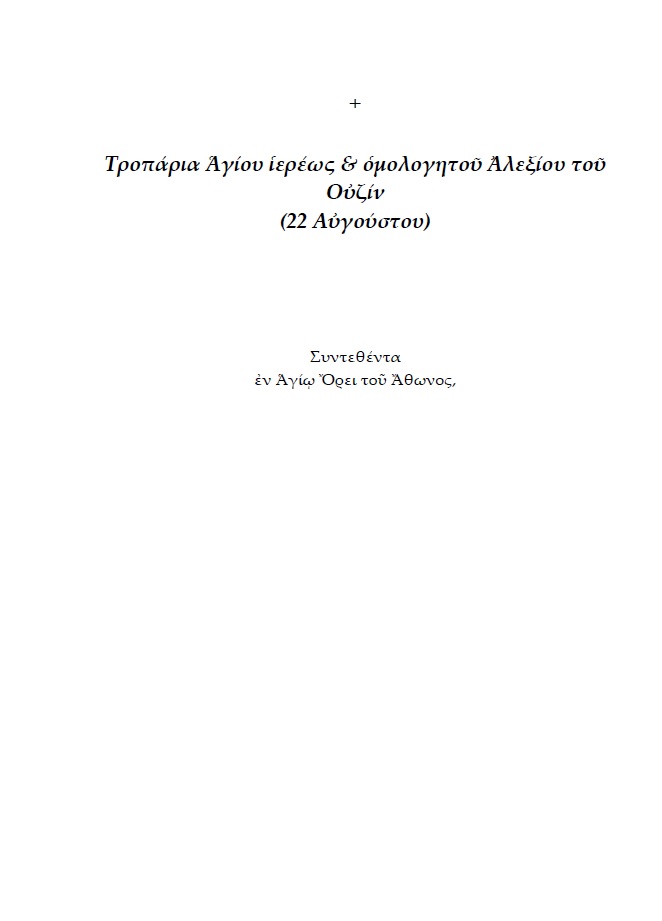 +

Τροπάρια Ἁγίου ἱερέως & ὁμολογητοῦ Ἀλεξίου τοῦ Οὐζίν
(22 Αὐγούστου)

Συντεθέντα
ἐν Ἁγίῳ Ὄρει τοῦ Ἄθωνος,